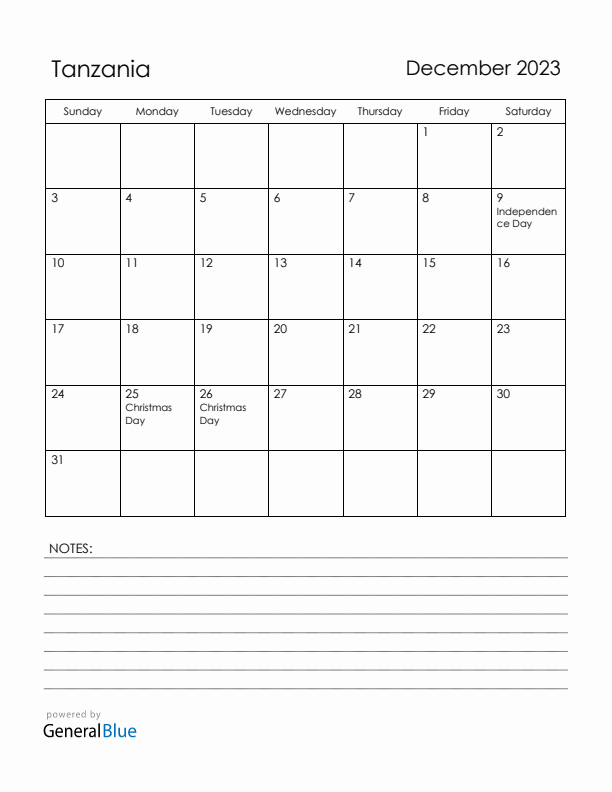 Tanzania

December 2023

| Sunday | Monday | Tuesday | Wednesday | Thursday | Friday | Saturday |
|---|---|---|---|---|---|---|
| | | | | | 1 | 2 |
| 3 | 4 | 5 | 6 | 7 | 8 | 9 Independence Day |
| 10 | 11 | 12 | 13 | 14 | 15 | 16 |
| 17 | 18 | 19 | 20 | 21 | 22 | 23 |
| 24 | 25 Christmas Day | 26 Christmas Day | 27 | 28 | 29 | 30 |
| 31 | | | | | | |

NOTES:

powered by
GeneralBlue